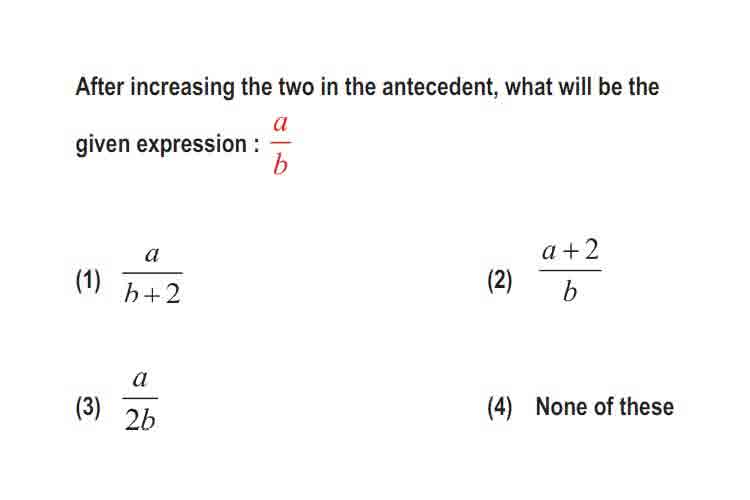 After increasing the two in the antecedent, what will be the given expression : $\frac{a}{b}$

(1) $\frac{a}{b+2}$

(2) $\frac{a+2}{b}$

(3) $\frac{a}{2b}$

(4) None of these